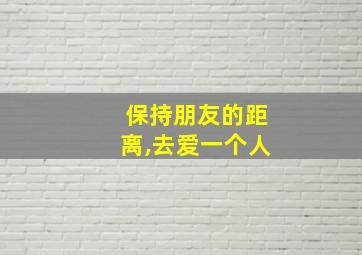 保持朋友的距离,去爱一个人